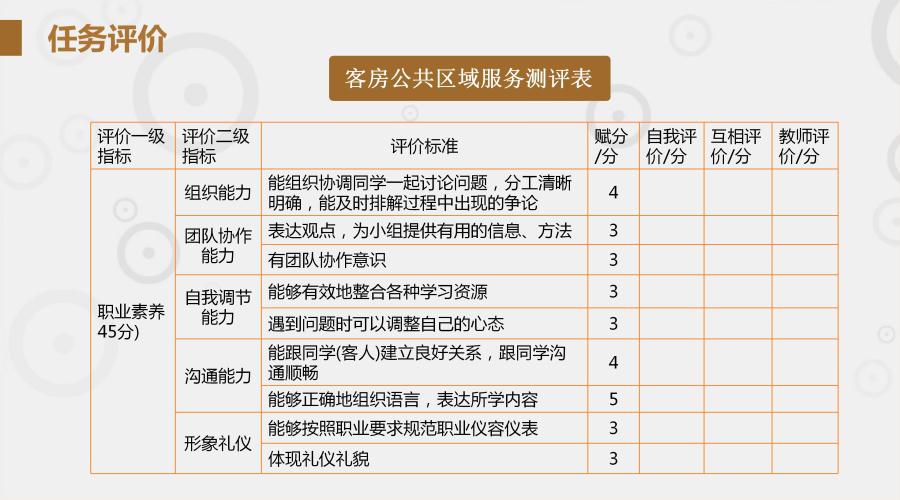 任务评价

客房公共区域服务测评表

| 评价一级指标 | 评价二级指标 | 评价标准 | 赋分/分 | 自我评价/分 | 互相评价/分 | 教师评价/分 |
|---|---|---|---|---|---|---|
| 职业素养45分) | 组织能力 | 能组织协调同学一起讨论问题，分工清晰明确，能及时排解过程中出现的争论 | 4 | | | |
| | 团队协作能力 | 表达观点，为小组提供有用的信息、方法 | 3 | | | |
| | | 有团队协作意识 | 3 | | | |
| | 自我调节能力 | 能够有效地整合各种学习资源 | 3 | | | |
| | | 遇到问题时可以调整自己的心态 | 3 | | | |
| | 沟通能力 | 能跟同学(客人)建立良好关系，跟同学沟通顺畅 | 4 | | | |
| | | 能够正确地组织语言，表达所学内容 | 5 | | | |
| | 形象礼仪 | 能够按照职业要求规范职业仪容仪表 | 3 | | | |
| | | 体现礼仪礼貌 | 3 | | | |